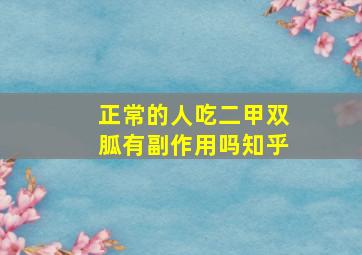 正常的人吃二甲双胍有副作用吗知乎